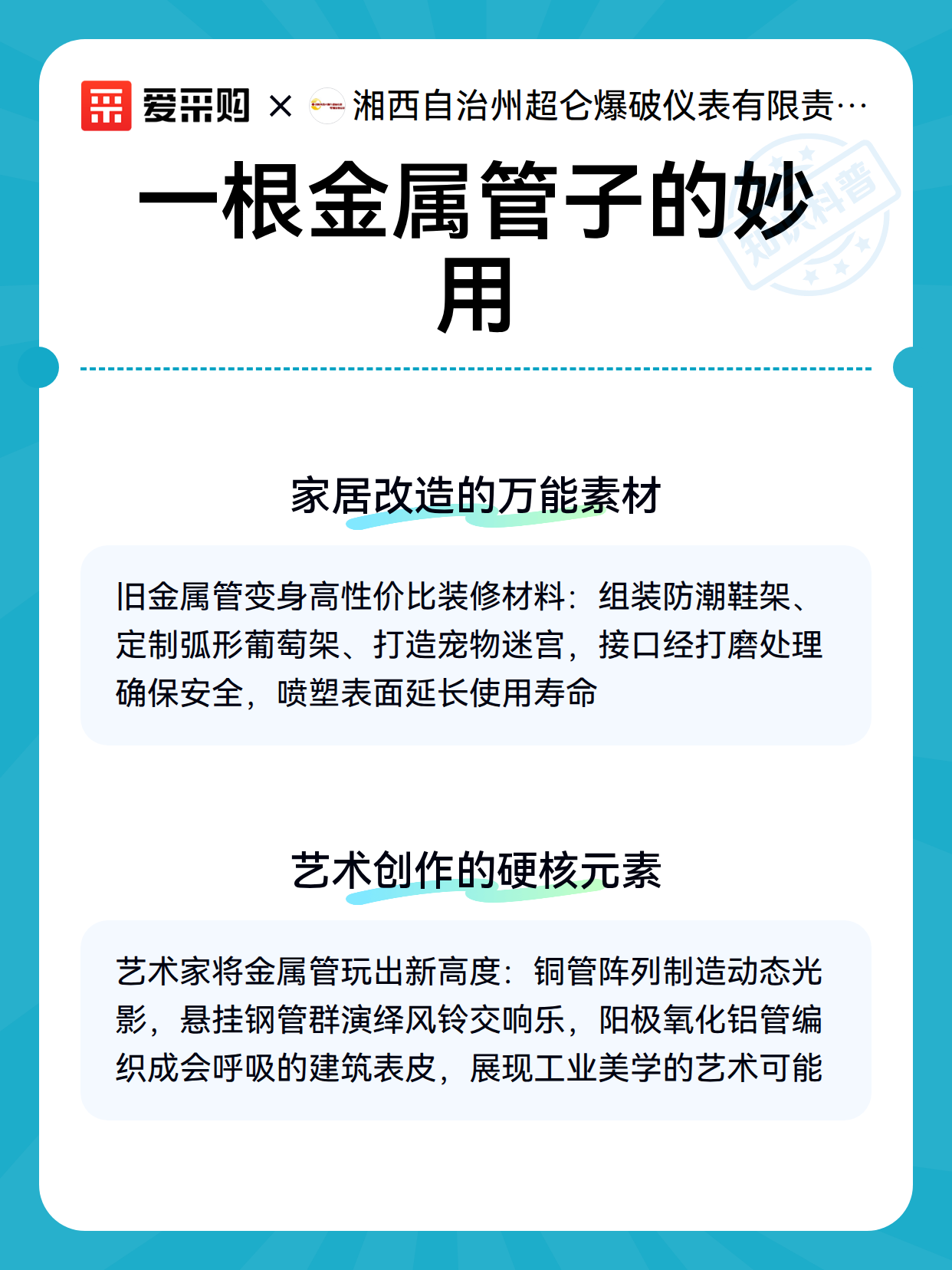 爱采购 × 湘西自治州超仑爆破仪表有限责…

知识科普

一根金属管子的妙用

家居改造的万能素材

旧金属管变身高性价比装修材料：组装防潮鞋架、定制弧形葡萄架、打造宠物迷宫，接口经打磨处理确保安全，喷塑表面延长使用寿命

艺术创作的硬核元素

艺术家将金属管玩出新高度：铜管阵列制造动态光影，悬挂钢管群演绎风铃交响乐，阳极氧化铝管编织成会呼吸的建筑表皮，展现工业美学的艺术可能